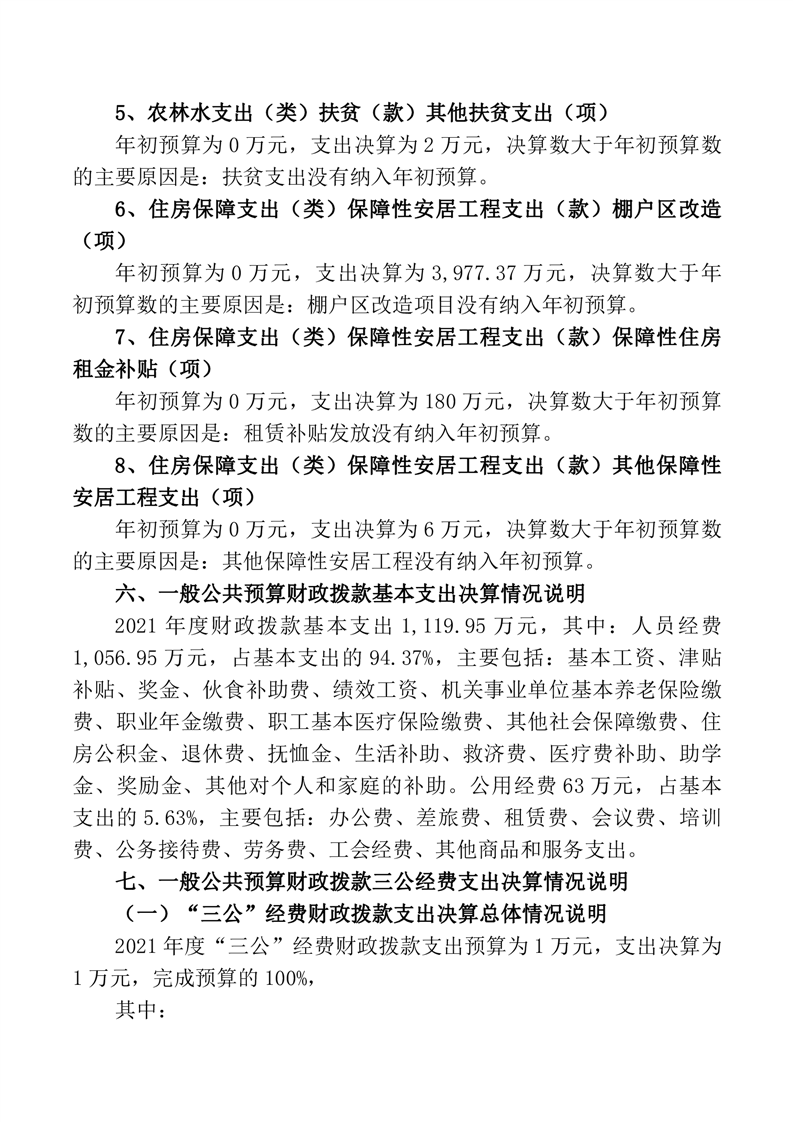 5、农林水支出（类）扶贫（款）其他扶贫支出（项）

年初预算为 0 万元，支出决算为 2 万元，决算数大于年初预算数的主要原因是：扶贫支出没有纳入年初预算。

6、住房保障支出（类）保障性安居工程支出（款）棚户区改造（项）

年初预算为 0 万元，支出决算为 3,977.37 万元，决算数大于年初预算数的主要原因是：棚户区改造项目没有纳入年初预算。

7、住房保障支出（类）保障性安居工程支出（款）保障性住房租金补贴（项）

年初预算为 0 万元，支出决算为 180 万元，决算数大于年初预算数的主要原因是：租赁补贴发放没有纳入年初预算。

8、住房保障支出（类）保障性安居工程支出（款）其他保障性安居工程支出（项）

年初预算为 0 万元，支出决算为 6 万元，决算数大于年初预算数的主要原因是：其他保障性安居工程没有纳入年初预算。

六、一般公共预算财政拨款基本支出决算情况说明

2021 年度财政拨款基本支出 1,119.95 万元，其中：人员经费 1,056.95 万元，占基本支出的 94.37%，主要包括：基本工资、津贴补贴、奖金、伙食补助费、绩效工资、机关事业单位基本养老保险缴费、职业年金缴费、职工基本医疗保险缴费、其他社会保障缴费、住房公积金、退休费、抚恤金、生活补助、救济费、医疗费补助、助学金、奖励金、其他对个人和家庭的补助。公用经费 63 万元，占基本支出的 5.63%，主要包括：办公费、差旅费、租赁费、会议费、培训费、公务接待费、劳务费、工会经费、其他商品和服务支出。

七、一般公共预算财政拨款三公经费支出决算情况说明

（一）“三公”经费财政拨款支出决算总体情况说明

2021 年度“三公”经费财政拨款支出预算为 1 万元，支出决算为 1 万元，完成预算的 100%，

其中：